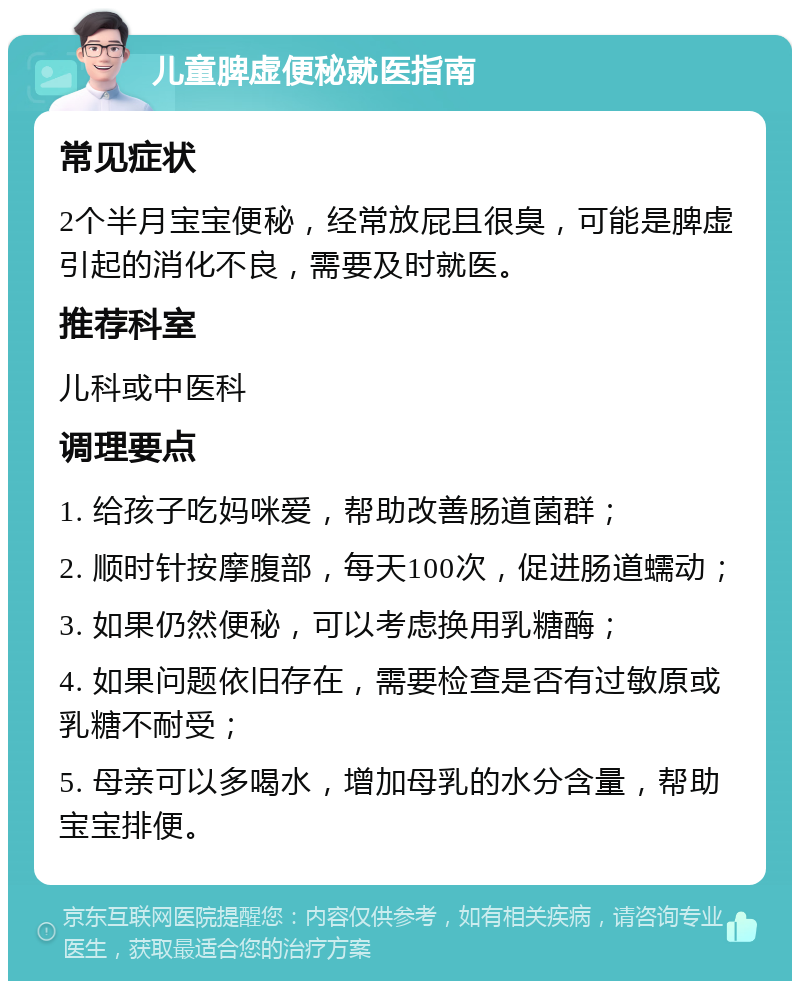 儿童脾虚便秘就医指南

常见症状

2个半月宝宝便秘，经常放屁且很臭，可能是脾虚引起的消化不良，需要及时就医。

推荐科室

儿科或中医科

调理要点

1. 给孩子吃妈咪爱，帮助改善肠道菌群；

2. 顺时针按摩腹部，每天100次，促进肠道蠕动；

3. 如果仍然便秘，可以考虑换用乳糖酶；

4. 如果问题依旧存在，需要检查是否有过敏原或乳糖不耐受；

5. 母亲可以多喝水，增加母乳的水分含量，帮助宝宝排便。

京东互联网医院提醒您：内容仅供参考，如有相关疾病，请咨询专业医生，获取最适合您的治疗方案